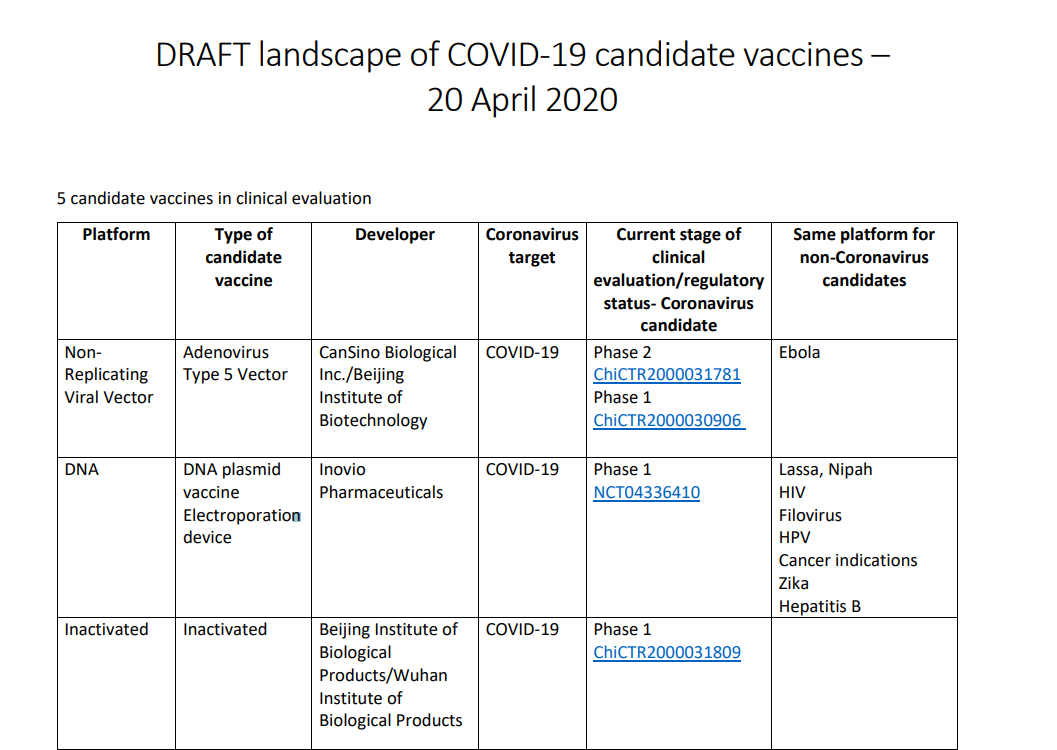 DRAFT landscape of COVID-19 candidate vaccines – 20 April 2020

5 candidate vaccines in clinical evaluation

| Platform | Type of candidate vaccine | Developer | Coronavirus target | Current stage of clinical evaluation/regulatory status- Coronavirus candidate | Same platform for non-Coronavirus candidates |
|---|---|---|---|---|---|
| Non-Replicating Viral Vector | Adenovirus Type 5 Vector | CanSino Biological Inc./Beijing Institute of Biotechnology | COVID-19 | Phase 2 ChiCTR2000031781 Phase 1 ChiCTR2000030906 | Ebola |
| DNA | DNA plasmid vaccine Electroporation device | Inovio Pharmaceuticals | COVID-19 | Phase 1 NCT04336410 | Lassa, Nipah HIV Filovirus HPV Cancer indications Zika Hepatitis B |
| Inactivated | Inactivated | Beijing Institute of Biological Products/Wuhan Institute of Biological Products | COVID-19 | Phase 1 ChiCTR2000031809 | |